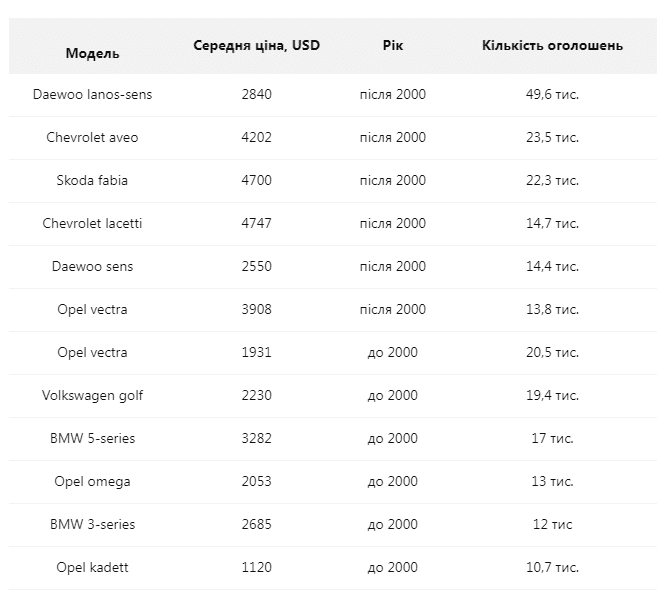 | Модель | Середня ціна, USD | Рік | Кількість оголошень |
|---|---|---|---|
| Daewoo lanos-sens | 2840 | після 2000 | 49,6 тис. |
| Chevrolet aveo | 4202 | після 2000 | 23,5 тис. |
| Skoda fabia | 4700 | після 2000 | 22,3 тис. |
| Chevrolet lacetti | 4747 | після 2000 | 14,7 тис. |
| Daewoo sens | 2550 | після 2000 | 14,4 тис. |
| Opel vectra | 3908 | після 2000 | 13,8 тис. |
| Opel vectra | 1931 | до 2000 | 20,5 тис. |
| Volkswagen golf | 2230 | до 2000 | 19,4 тис. |
| BMW 5-series | 3282 | до 2000 | 17 тис. |
| Opel omega | 2053 | до 2000 | 13 тис. |
| BMW 3-series | 2685 | до 2000 | 12 тис |
| Opel kadett | 1120 | до 2000 | 10,7 тис. |